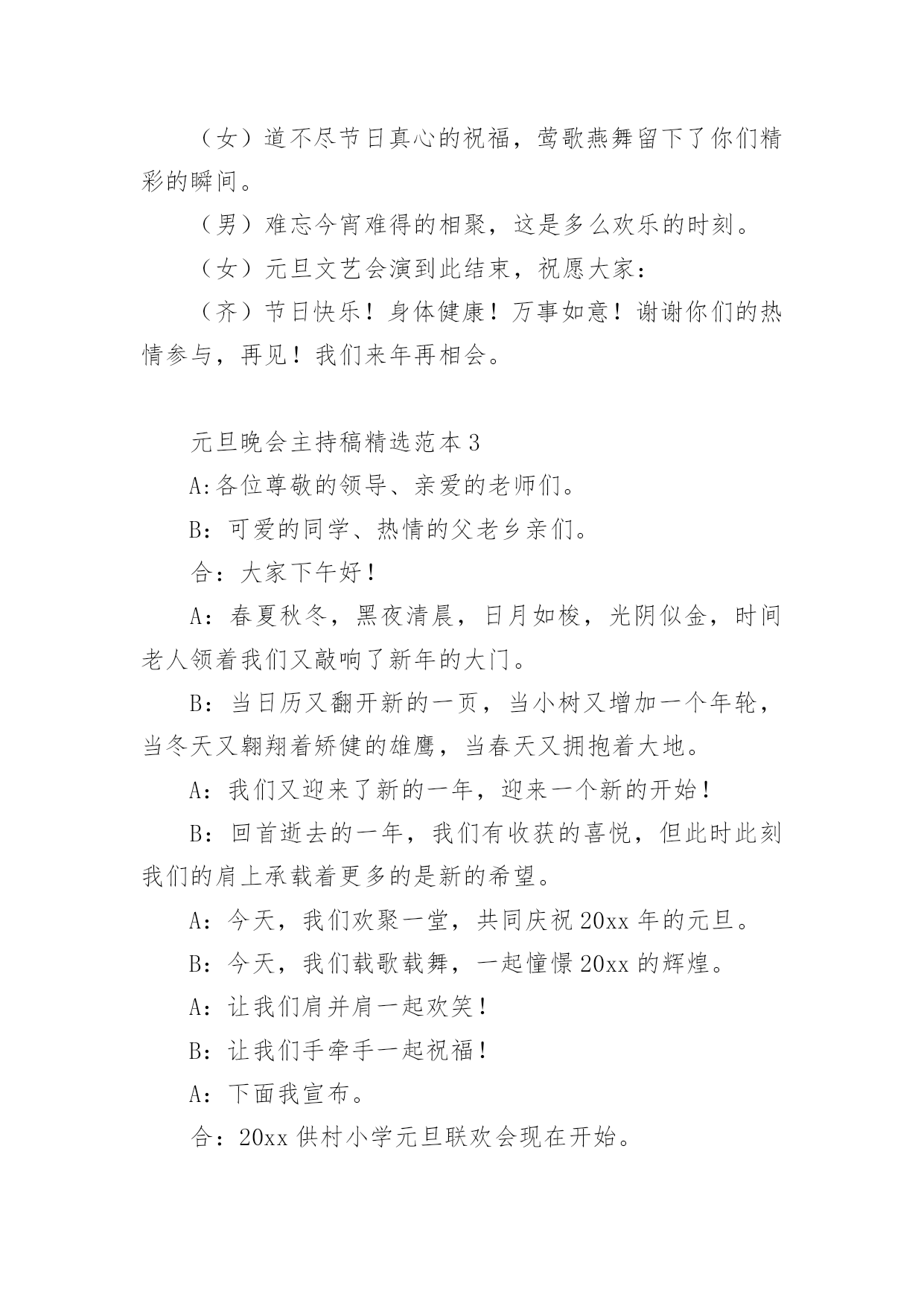 （女）道不尽节日真心的祝福，莺歌燕舞留下了你们精彩的瞬间。

（男）难忘今宵难得的相聚，这是多么欢乐的时刻。

（女）元旦文艺会演到此结束，祝愿大家：

（齐）节日快乐！身体健康！万事如意！谢谢你们的热情参与，再见！我们来年再相会。

元旦晚会主持稿精选范本 3

A:各位尊敬的领导、亲爱的老师们。

B：可爱的同学、热情的父老乡亲们。

合：大家下午好！

A：春夏秋冬，黑夜清晨，日月如梭，光阴似金，时间老人领着我们又敲响了新年的大门。

B：当日历又翻开新的一页，当小树又增加一个年轮，当冬天又翱翔着矫健的雄鹰，当春天又拥抱着大地。

A：我们又迎来了新的一年，迎来一个新的开始！

B：回首逝去的一年，我们有收获的喜悦，但此时此刻我们的肩上承载着更多的是新的希望。

A：今天，我们欢聚一堂，共同庆祝 20xx 年的元旦。

B：今天，我们载歌载舞，一起憧憬 20xx 的辉煌。

A：让我们肩并肩一起欢笑！

B：让我们手牵手一起祝福！

A：下面我宣布。

合：20xx 供村小学元旦联欢会现在开始。